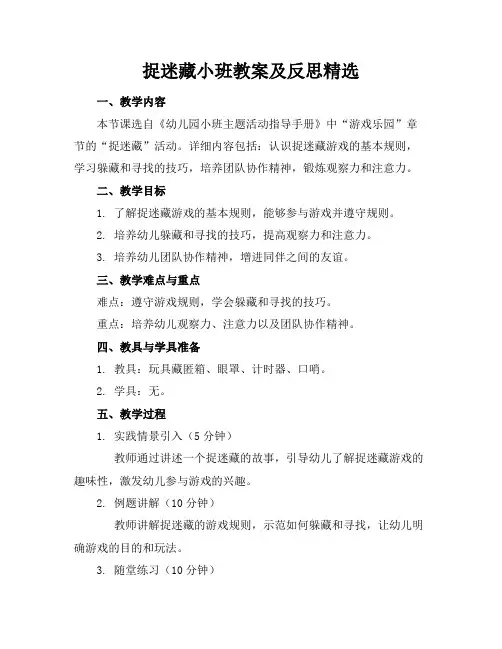 捉迷藏小班教案及反思精选

一、教学内容

本节课选自《幼儿园小班主题活动指导手册》中“游戏乐园”章节的“捉迷藏”活动。详细内容包括：认识捉迷藏游戏的基本规则，学习躲藏和寻找的技巧，培养团队协作精神，锻炼观察力和注意力。

二、教学目标

1. 了解捉迷藏游戏的基本规则，能够参与游戏并遵守规则。

2. 培养幼儿躲藏和寻找的技巧，提高观察力和注意力。

3. 培养幼儿团队协作精神，增进同伴之间的友谊。

三、教学难点与重点

难点：遵守游戏规则，学会躲藏和寻找的技巧。

重点：培养幼儿观察力、注意力以及团队协作精神。

四、教具与学具准备

1. 教具：玩具藏匿箱、眼罩、计时器、口哨。

2. 学具：无。

五、教学过程

1. 实践情景引入（5 分钟）

教师通过讲述一个捉迷藏的故事，引导幼儿了解捉迷藏游戏的趣味性，激发幼儿参与游戏的兴趣。

2. 例题讲解（10 分钟）

教师讲解捉迷藏的游戏规则，示范如何躲藏和寻找，让幼儿明确游戏的目的和玩法。

3. 随堂练习（10 分钟）